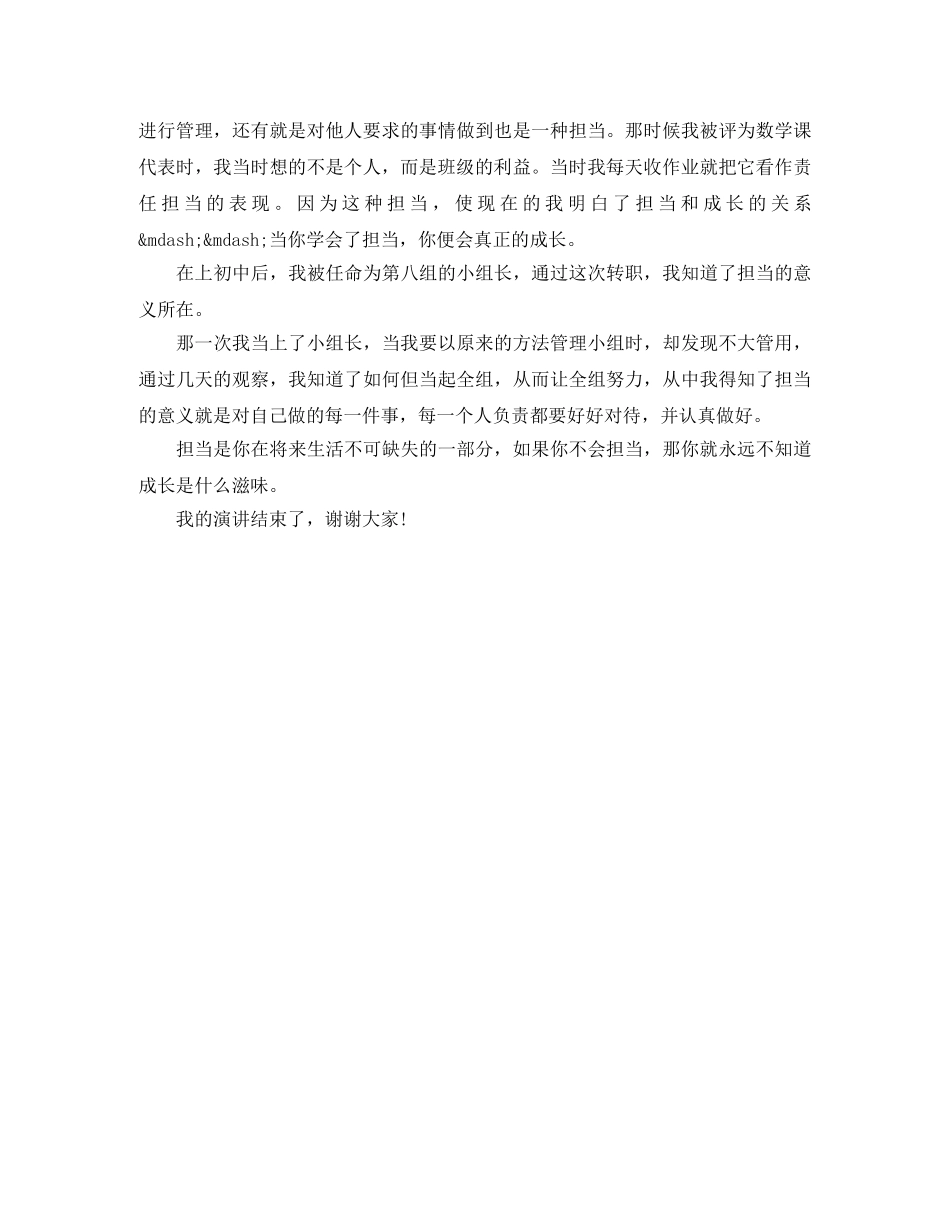 进行管理，还有就是对他人要求的事情做到也是一种担当。那时候我被评为数学课代表时，我当时想的不是个人，而是班级的利益。当时我每天收作业就把它看作责任担当的表现。因为这种担当，使现在的我明白了担当和成长的关系&mdash;&mdash;当你学会了担当，你便会真正的成长。

在上初中后，我被任命为第八组的小组长，通过这次转职，我知道了担当的意义所在。

那一次我当上了小组长，当我要以原来的方法管理小组时，却发现不大管用，通过几天的观察，我知道了如何但当起全组，从而让全组努力，从中我得知了担当的意义就是对自己做的每一件事，每一个人负责都要好好对待，并认真做好。

担当是你在将来生活不可缺失的一部分，如果你不会担当，那你就永远不知道成长是什么滋味。

我的演讲结束了，谢谢大家!